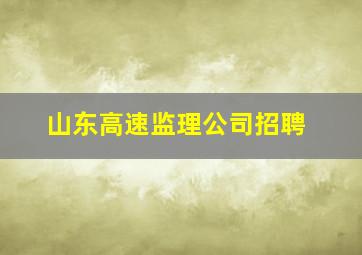 山东高速监理公司招聘